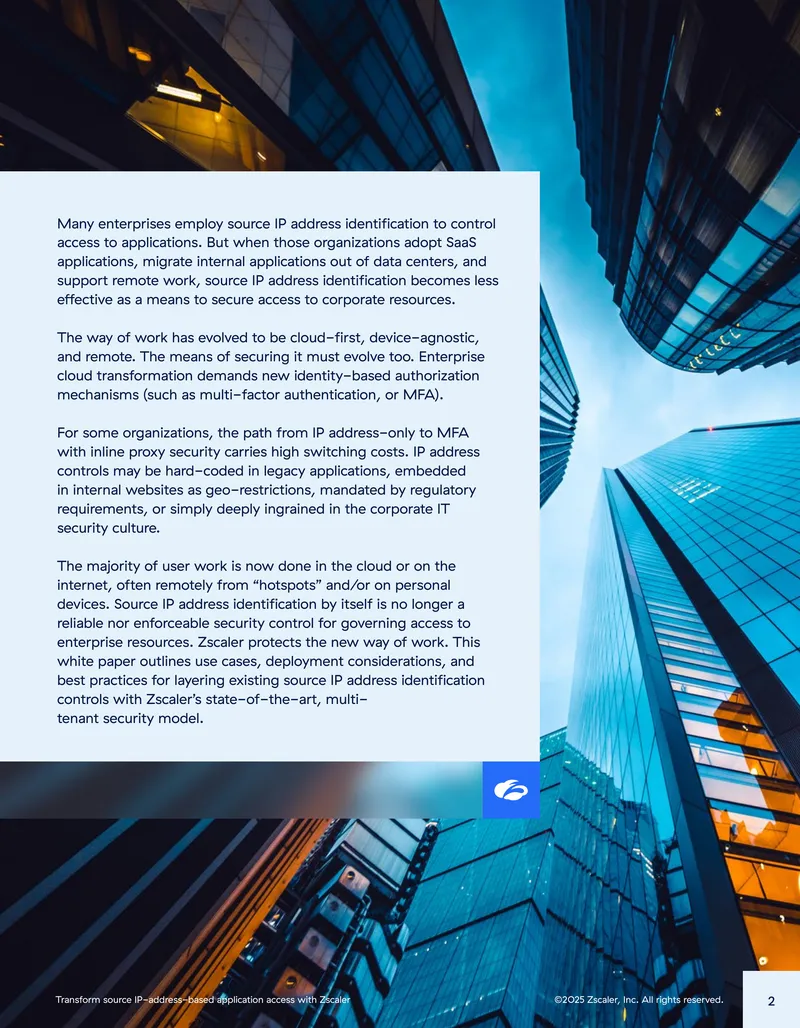 Many enterprises employ source IP address identification to control access to applications. But when those organizations adopt SaaS applications, migrate internal applications out of data centers, and support remote work, source IP address identification becomes less effective as a means to secure access to corporate resources.

The way of work has evolved to be cloud-first, device-agnostic, and remote. The means of securing it must evolve too. Enterprise cloud transformation demands new identity-based authorization mechanisms (such as multi-factor authentication, or MFA).

For some organizations, the path from IP address-only to MFA with inline proxy security carries high switching costs. IP address controls may be hard-coded in legacy applications, embedded in internal websites as geo-restrictions, mandated by regulatory requirements, or simply deeply ingrained in the corporate IT security culture.

The majority of user work is now done in the cloud or on the internet, often remotely from "hotspots" and/or on personal devices. Source IP address identification by itself is no longer a reliable nor enforceable security control for governing access to enterprise resources. Zscaler protects the new way of work. This white paper outlines use cases, deployment considerations, and best practices for layering existing source IP address identification controls with Zscaler's state-of-the-art, multi-tenant security model.

Transform source IP-address-based application access with Zscaler

©2025 Zscaler, Inc. All rights reserved.

2